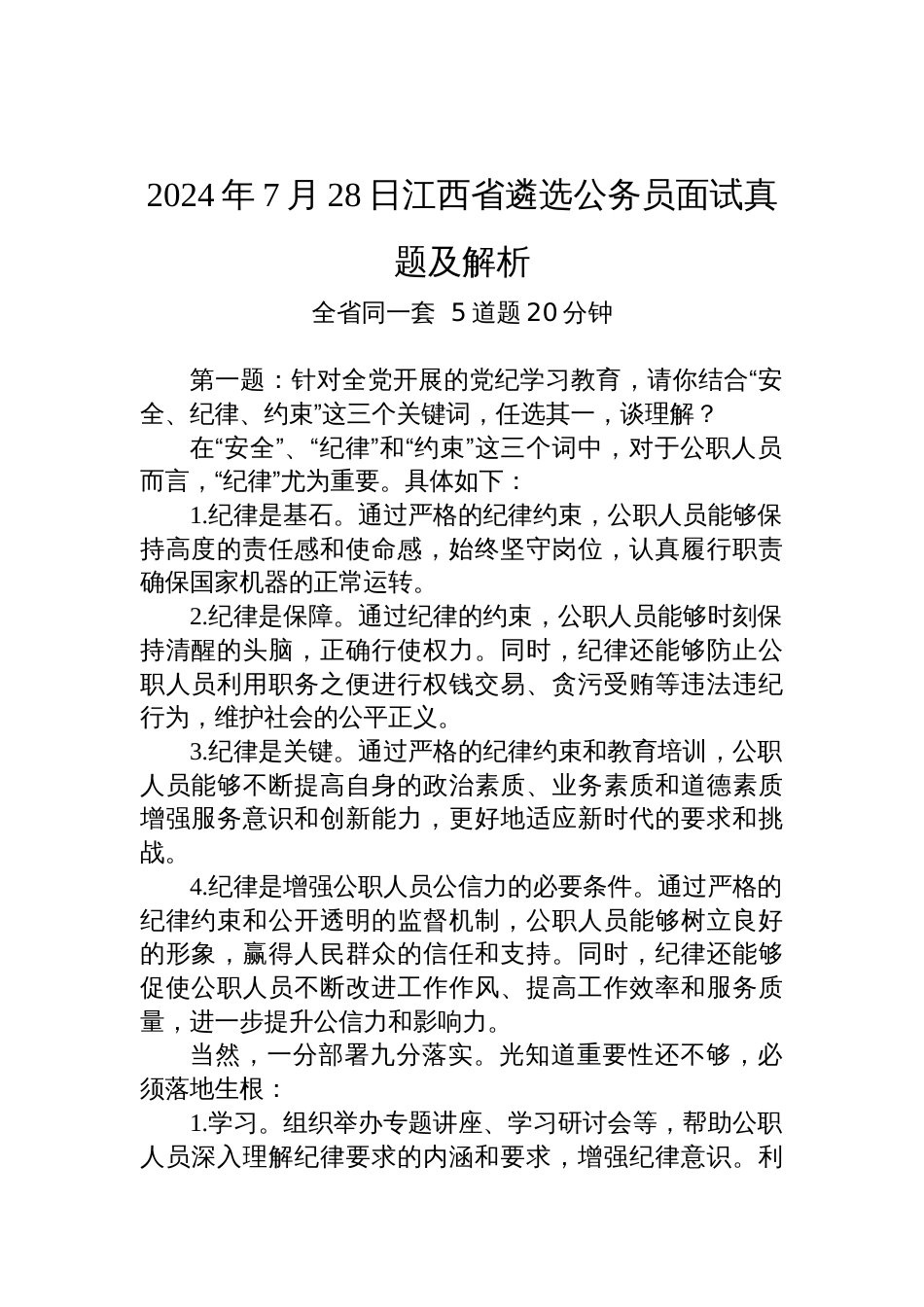 2024 年 7 月 28 日江西省遴选公务员面试真题及解析

全省同一套 5 道题 20 分钟

第一题：针对全党开展的党纪学习教育，请你结合“安全、纪律、约束”这三个关键词，任选其一，谈理解？

在“安全”、“纪律”和“约束”这三个词中，对于公职人员而言，“纪律”尤为重要。具体如下：

1.纪律是基石。通过严格的纪律约束，公职人员能够保持高度的责任感和使命感，始终坚守岗位，认真履行职责确保国家机器的正常运转。

2.纪律是保障。通过纪律的约束，公职人员能够时刻保持清醒的头脑，正确行使权力。同时，纪律还能够防止公职人员利用职务之便进行权钱交易、贪污受贿等违法违纪行为，维护社会的公平正义。

3.纪律是关键。通过严格的纪律约束和教育培训，公职人员能够不断提高自身的政治素质、业务素质和道德素质增强服务意识和创新能力，更好地适应新时代的要求和挑战。

4.纪律是增强公职人员公信力的必要条件。通过严格的纪律约束和公开透明的监督机制，公职人员能够树立良好的形象，赢得人民群众的信任和支持。同时，纪律还能够促使公职人员不断改进工作作风、提高工作效率和服务质量，进一步提升公信力和影响力。

当然，一分部署九分落实。光知道重要性还不够，必须落地生根：

1.学习。组织举办专题讲座、学习研讨会等，帮助公职人员深入理解纪律要求的内涵和要求，增强纪律意识。利